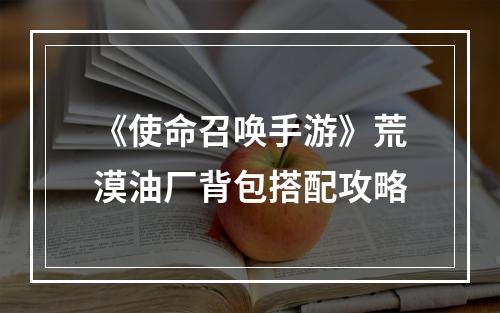 《使命召唤手游》荒漠油厂背包搭配攻略